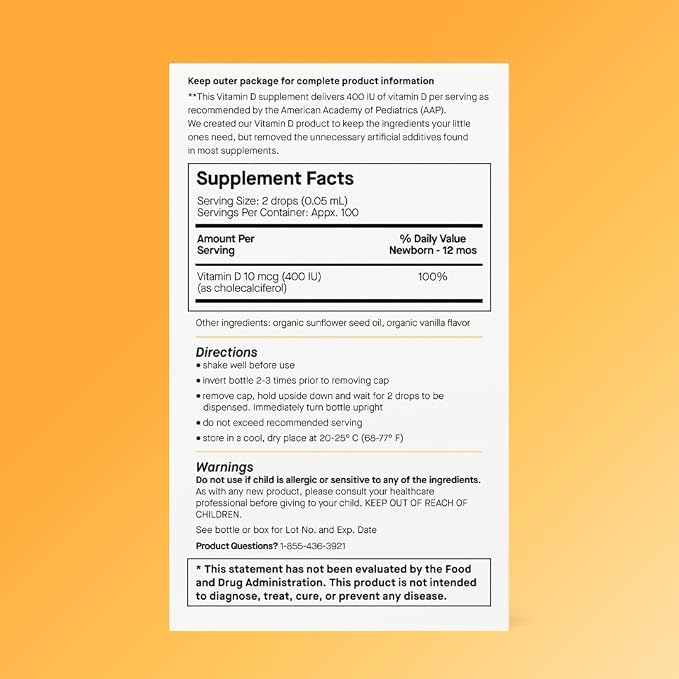 Keep outer package for complete product information

**This Vitamin D supplement delivers 400 IU of vitamin D per serving as recommended by the American Academy of Pediatrics (AAP).

We created our Vitamin D product to keep the ingredients your little ones need, but removed the unnecessary artificial additives found in most supplements.

Supplement Facts

Serving Size: 2 drops (0.05 mL)
Servings Per Container: Appx. 100

| Amount Per Serving | % Daily Value Newborn - 12 mos |
|---|---|
| Vitamin D 10 mcg (400 IU) (as cholecalciferol) | 100% |

Other ingredients: organic sunflower seed oil, organic vanilla flavor

Directions

• shake well before use
• invert bottle 2-3 times prior to removing cap
• remove cap, hold upside down and wait for 2 drops to be dispensed. Immediately turn bottle upright
• do not exceed recommended serving
• store in a cool, dry place at 20-25° C (68-77° F)

Warnings

Do not use if child is allergic or sensitive to any of the ingredients. As with any new product, please consult your healthcare professional before giving to your child. KEEP OUT OF REACH OF CHILDREN.

See bottle or box for Lot No. and Exp. Date

Product Questions? 1-855-436-3921

* This statement has not been evaluated by the Food and Drug Administration. This product is not intended to diagnose, treat, cure, or prevent any disease.